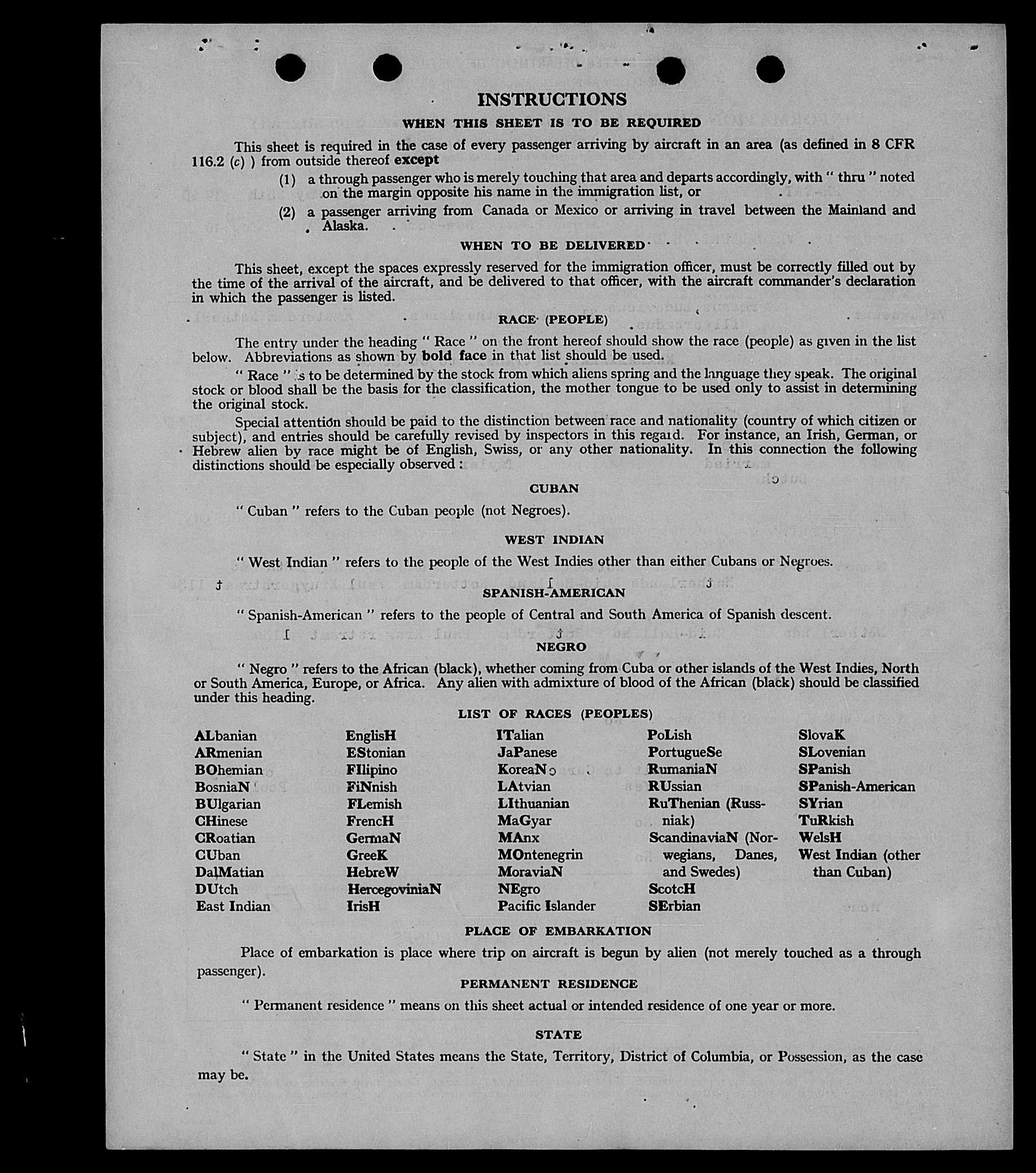 INSTRUCTIONS

WHEN THIS SHEET IS TO BE REQUIRED

This sheet is required in the case of every passenger arriving by aircraft in an area (as defined in 8 CFR 116.2 (c) ) from outside thereof except

(1) a through passenger who is merely touching that area and departs accordingly, with " thru " noted on the margin opposite his name in the immigration list, or

(2) a passenger arriving from Canada or Mexico or arriving in travel between the Mainland and Alaska.

WHEN TO BE DELIVERED

This sheet, except the spaces expressly reserved for the immigration officer, must be correctly filled out by the time of the arrival of the aircraft, and be delivered to that officer, with the aircraft commander's declaration in which the passenger is listed.

RACE (PEOPLE)

The entry under the heading " Race " on the front hereof should show the race (people) as given in the list below. Abbreviations as shown by bold face in that list should be used.

" Race " is to be determined by the stock from which aliens spring and the language they speak. The original stock or blood shall be the basis for the classification, the mother tongue to be used only to assist in determining the original stock.

Special attention should be paid to the distinction between race and nationality (country of which citizen or subject), and entries should be carefully revised by inspectors in this regard. For instance, an Irish, German, or Hebrew alien by race might be of English, Swiss, or any other nationality. In this connection the following distinctions should be especially observed :

CUBAN

" Cuban " refers to the Cuban people (not Negroes).

WEST INDIAN

" West Indian " refers to the people of the West Indies other than either Cubans or Negroes.

SPANISH-AMERICAN

" Spanish-American " refers to the people of Central and South America of Spanish descent.

NEGRO

" Negro " refers to the African (black), whether coming from Cuba or other islands of the West Indies, North or South America, Europe, or Africa. Any alien with admixture of blood of the African (black) should be classified under this heading.

LIST OF RACES (PEOPLES)

ALbanian
ARmenian
BOhemian
BosniaN
BUlgarian
CHinese
CRoatian
CUban
DalMatian
DUtch
East Indian

EnglisH
EStonian
FIlipino
FiNnish
FLemish
FrencH
GermaN
GreeK
HebreW
HercegoviniaN
IrisH

ITalian
JaPanese
KoreaN
LAtvian
LIthuanian
MaGyar
MAnx
MOntenegrin
MoraviaN
NEgro
Pacific Islander

PoLish
PortugueSe
RumaniaN
RUssian
RuThenian (Russniak)
ScandinaviaN (Norwegians, Danes, and Swedes)
ScotcH
SErbian

SlovaK
SLovenian
SPanish
SPanish-American
SYrian
TuRkish
WelsH
West Indian (other than Cuban)

PLACE OF EMBARKATION

Place of embarkation is place where trip on aircraft is begun by alien (not merely touched as a through passenger).

PERMANENT RESIDENCE

" Permanent residence " means on this sheet actual or intended residence of one year or more.

STATE

" State " in the United States means the State, Territory, District of Columbia, or Possession, as the case may be.